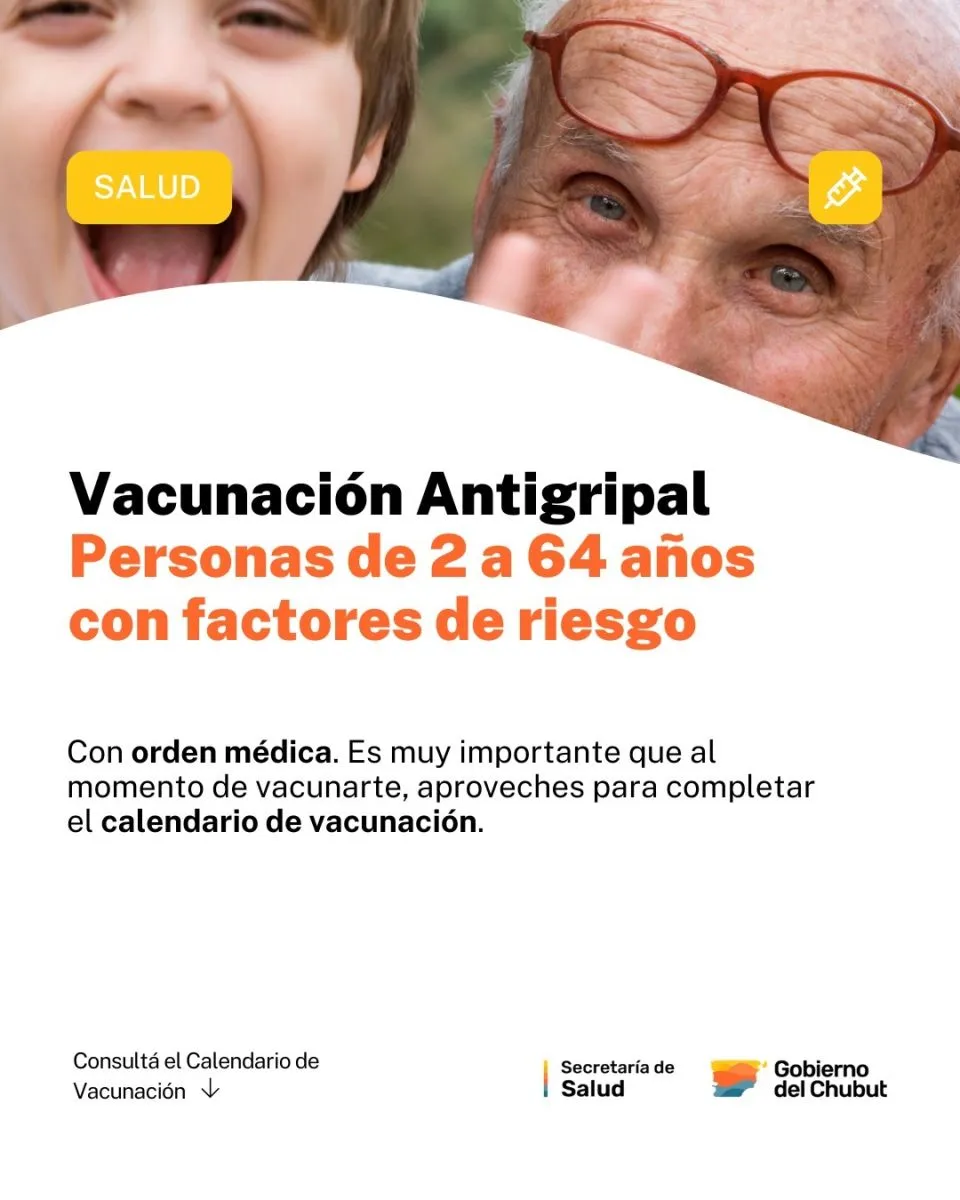 SALUD

Vacunación Antigripal
Personas de 2 a 64 años con factores de riesgo

Con orden médica. Es muy importante que al momento de vacunarte, aproveches para completar el calendario de vacunación.

Consultá el Calendario de Vacunación ↓

Secretaría de
Salud

Gobierno
del Chubut